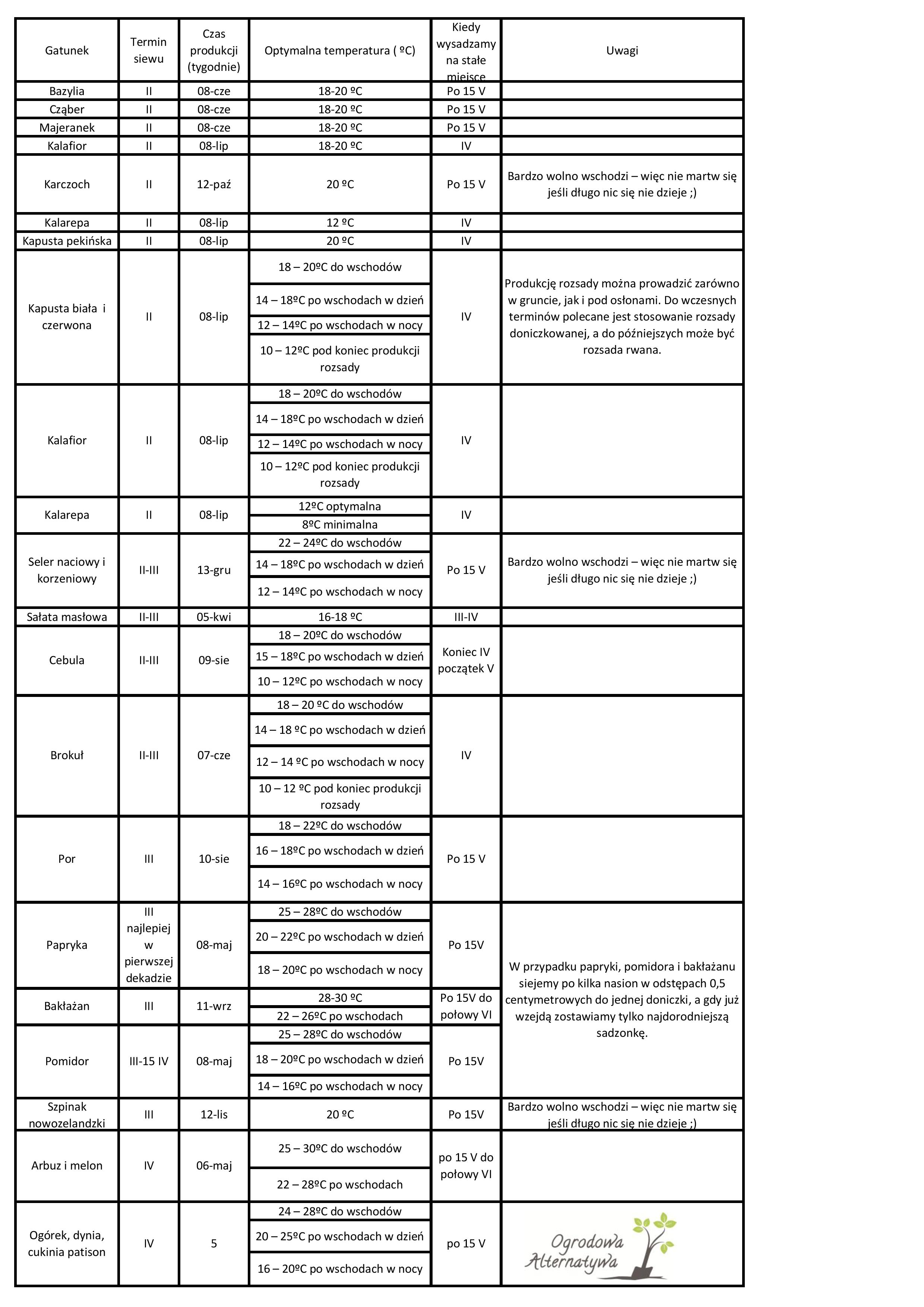 | Gatunek | Termin siewu | Czas produkcji (tygodnie) | Optymalna temperatura ( ºC) | Kiedy wysadzamy na stałe miejsce | Uwagi |
|---|---|---|---|---|---|
| Bazylia | II | 08-cze | 18-20 ºC | Po 15 V | |
| Cząber | II | 08-cze | 18-20 ºC | Po 15 V | |
| Majeranek | II | 08-cze | 18-20 ºC | Po 15 V | |
| Kalafior | II | 08-lip | 18-20 ºC | IV | |
| Karczoch | II | 12-paź | 20 ºC | Po 15 V | Bardzo wolno wschodzi – więc nie martw się jeśli długo nic się nie dzieje ;) |
| Kalarepa | II | 08-lip | 12 ºC | IV | |
| Kapusta pekińska | II | 08-lip | 20 ºC | IV | |
| Kapusta biała i czerwona | II | 08-lip | 18 – 20ºC do wschodów | IV | Produkcję rozsady można prowadzić zarówno w gruncie, jak i pod osłonami. Do wczesnych terminów polecane jest stosowanie rozsady doniczkowanej, a do późniejszych może być rozsada rwana. |
| | | | 14 – 18ºC po wschodach w dzień | | |
| | | | 12 – 14ºC po wschodach w nocy | | |
| | | | 10 – 12ºC pod koniec produkcji rozsady | | |
| Kalafior | II | 08-lip | 18 – 20ºC do wschodów | IV | |
| | | | 14 – 18ºC po wschodach w dzień | | |
| | | | 12 – 14ºC po wschodach w nocy | | |
| | | | 10 – 12ºC pod koniec produkcji rozsady | | |
| Kalarepa | II | 08-lip | 12ºC optymalna | IV | |
| | | | 8ºC minimalna | | |
| Seler naciowy i korzeniowy | II-III | 13-gru | 22 – 24ºC do wschodów | Po 15 V | Bardzo wolno wschodzi – więc nie martw się jeśli długo nic się nie dzieje ;) |
| | | | 14 – 18ºC po wschodach w dzień | | |
| | | | 12 – 14ºC po wschodach w nocy | | |
| Sałata masłowa | II-III | 05-kwi | 16-18 ºC | III-IV | |
| Cebula | II-III | 09-sie | 18 – 20ºC do wschodów | Koniec IV początek V | |
| | | | 15 – 18ºC po wschodach w dzień | | |
| | | | 10 – 12ºC po wschodach w nocy | | |
| Brokuł | II-III | 07-cze | 18 – 20 ºC do wschodów | IV | |
| | | | 14 – 18 ºC po wschodach w dzień | | |
| | | | 12 – 14 ºC po wschodach w nocy | | |
| | | | 10 – 12 ºC pod koniec produkcji rozsady | | |
| Por | III | 10-sie | 18 – 22ºC do wschodów | Po 15 V | |
| | | | 16 – 18ºC po wschodach w dzień | | |
| | | | 14 – 16ºC po wschodach w nocy | | |
| Papryka | III najlepiej w pierwszej dekadzie | 08-maj | 25 – 28ºC do wschodów | Po 15V | W przypadku papryki, pomidora i bakłażanu siejemy po kilka nasion w odstępach 0,5 centymetrowych do jednej doniczki, a gdy już wzejdą zostawiamy tylko najdorodniejszą sadzonkę. |
| | | | 20 – 22ºC po wschodach w dzień | | |
| | | | 18 – 20ºC po wschodach w nocy | | |
| Bakłażan | III | 11-wrz | 28-30 ºC | Po 15V do połowy VI | |
| | | | 22 – 26ºC po wschodach | | |
| Pomidor | III-15 IV | 08-maj | 25 – 28ºC do wschodów | Po 15V | |
| | | | 18 – 20ºC po wschodach w dzień | | |
| | | | 14 – 16ºC po wschodach w nocy | | |
| Szpinak nowozelandzki | III | 12-lis | 20 ºC | Po 15V | Bardzo wolno wschodzi – więc nie martw się jeśli długo nic się nie dzieje ;) |
| Arbuz i melon | IV | 06-maj | 25 – 30ºC do wschodów | po 15 V do połowy VI | |
| | | | 22 – 28ºC po wschodach | | |
| Ogórek, dynia, cukinia patison | IV | 5 | 24 – 28ºC do wschodów | po 15 V | Ogrodowa Alternatywa |
| | | | 20 – 25ºC po wschodach w dzień | | |
| | | | 16 – 20ºC po wschodach w nocy | | |